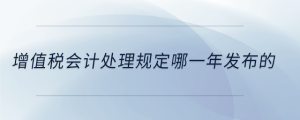 增值税会计处理规定哪一年发布的